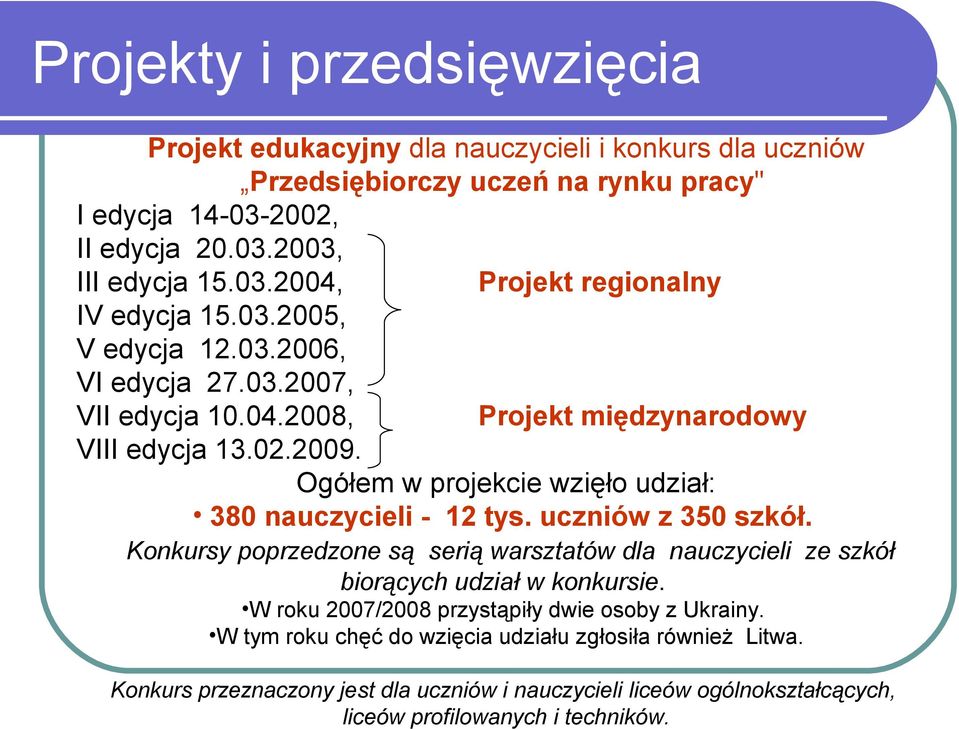 Projekty i przedsięwzięcia

Projekt edukacyjny dla nauczycieli i konkurs dla uczniów „Przedsiębiorczy uczeń na rynku pracy"

I edycja 14-03-2002,
II edycja 20.03.2003,
III edycja 15.03.2004,
IV edycja 15.03.2005,
V edycja 12.03.2006,
VI edycja 27.03.2007,
VII edycja 10.04.2008,
VIII edycja 13.02.2009.

Projekt regionalny

Projekt międzynarodowy

Ogółem w projekcie wzięło udział:
• 380 nauczycieli - 12 tys. uczniów z 350 szkół.

Konkursy poprzedzone są serią warsztatów dla nauczycieli ze szkół biorących udział w konkursie.

•W roku 2007/2008 przystąpiły dwie osoby z Ukrainy.
•W tym roku chęć do wzięcia udziału zgłosiła również Litwa.

Konkurs przeznaczony jest dla uczniów i nauczycieli liceów ogólnokształcących, liceów profilowanych i techników.